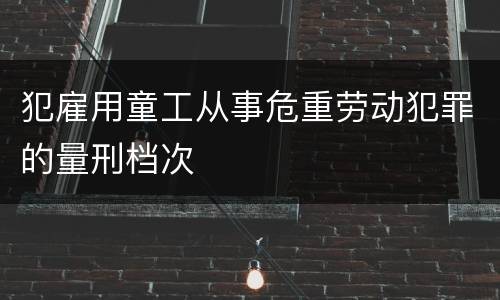 犯雇用童工从事危重劳动犯罪的量刑档次